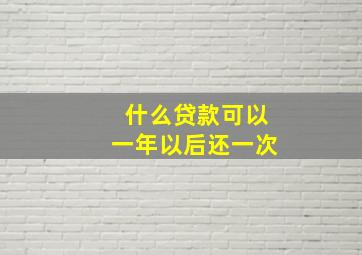 什么贷款可以
一年以后还一次